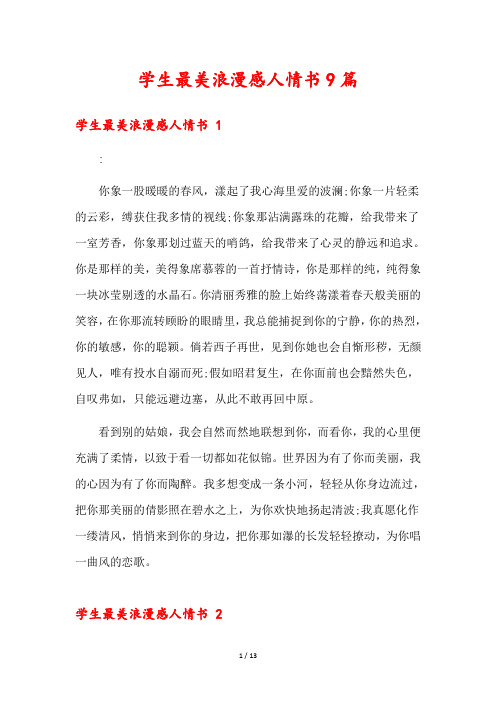 学生最美浪漫感人情书9篇

学生最美浪漫感人情书 1

:

你象一股暖暖的春风，漾起了我心海里爱的波澜;你象一片轻柔的云彩，缚获住我多情的视线;你象那沾满露珠的花瓣，给我带来了一室芳香，你象那划过蓝天的哨鸽，给我带来了心灵的静远和追求。你是那样的美，美得象席慕蓉的一首抒情诗，你是那样的纯，纯得象一块冰莹剔透的水晶石。你清丽秀雅的脸上始终荡漾着春天般美丽的笑容，在你那流转顾盼的眼睛里，我总能捕捉到你的宁静，你的热烈，你的敏感，你的聪颖。倘若西子再世，见到你她也会自惭形秽，无颜见人，唯有投水自溺而死;假如昭君复生，在你面前也会黯然失色，自叹弗如，只能远避边塞，从此不敢再回中原。

看到别的姑娘，我会自然而然地联想到你，而看你，我的心里便充满了柔情，以致于看一切都如花似锦。世界因为有了你而美丽，我的心因为有了你而陶醉。我多想变成一条小河，轻轻从你身边流过，把你那美丽的倩影照在碧水之上，为你欢快地扬起清波;我真愿化作一缕清风，悄悄来到你的身边，把你那如瀑的长发轻轻撩动，为你唱一曲风的恋歌。

学生最美浪漫感人情书 2

1 / 13